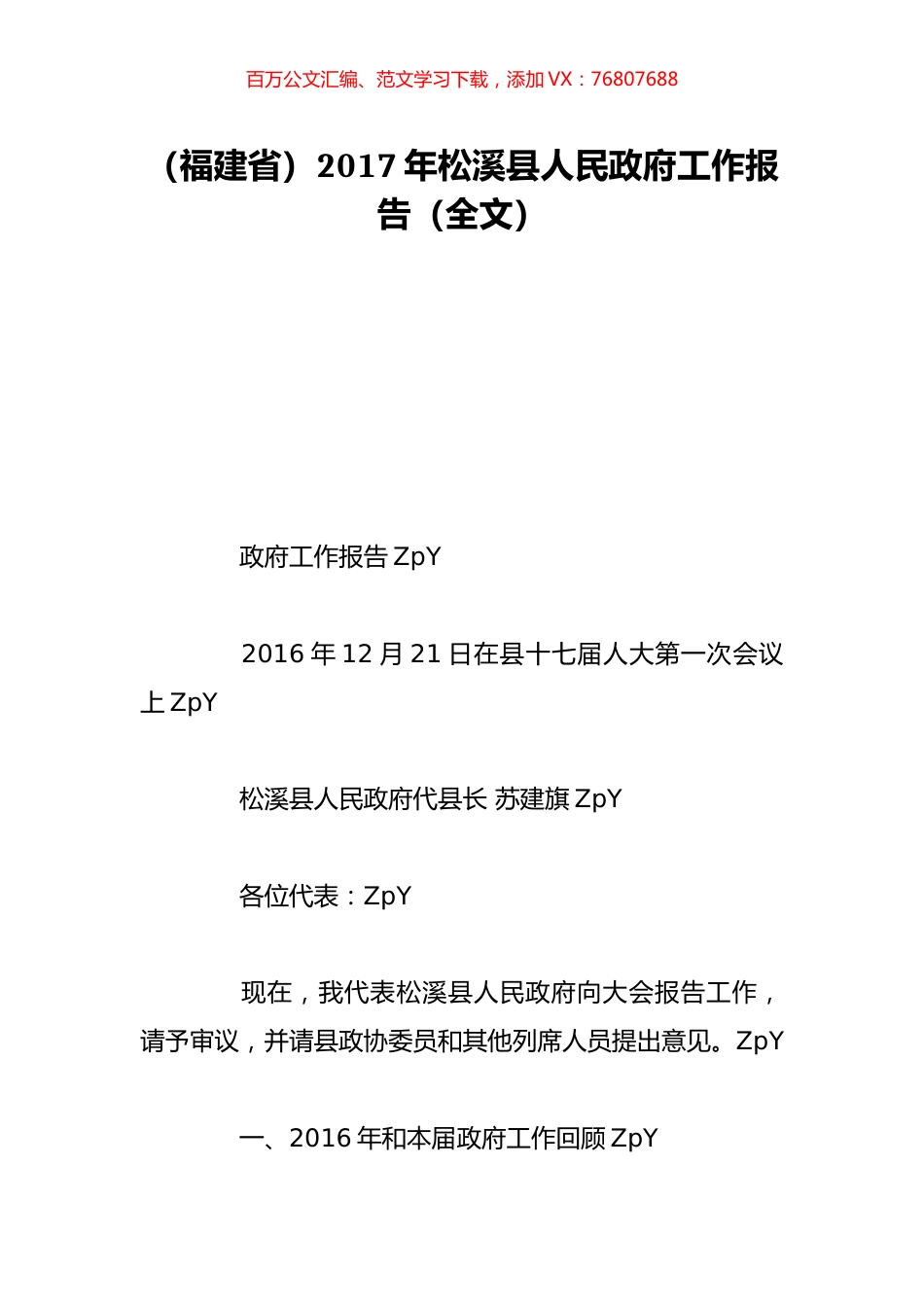 百万公文汇编、范文学习下载，添加 VX：76807688

（福建省）2017 年松溪县人民政府工作报告（全文）

政府工作报告 ZpY

2016 年 12 月 21 日在县十七届人大第一次会议上 ZpY

松溪县人民政府代县长 苏建旗 ZpY

各位代表：ZpY

现在，我代表松溪县人民政府向大会报告工作，请予审议，并请县政协委员和其他列席人员提出意见。ZpY

一、2016 年和本届政府工作回顾 ZpY